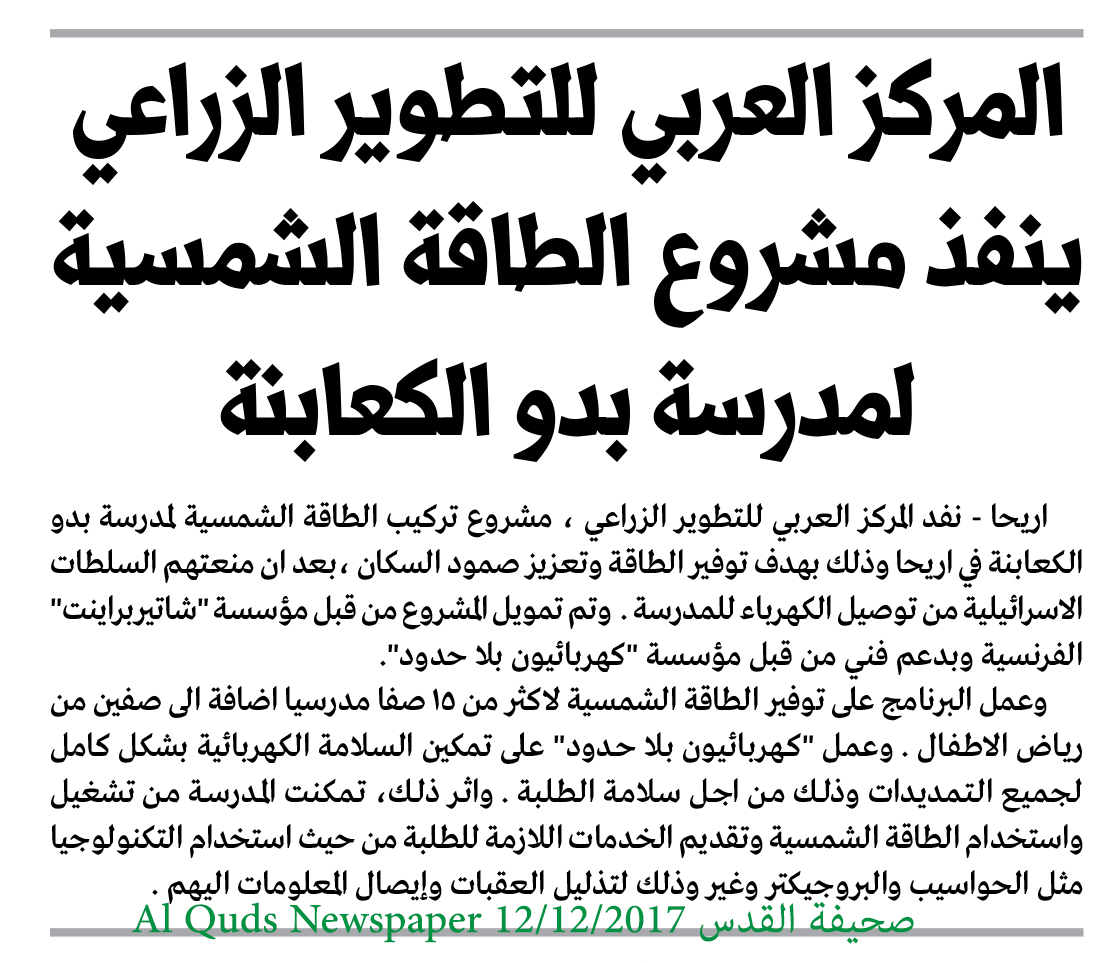 المركز العربي للتطوير الزراعي ينفذ مشروع الطاقة الشمسية لمدرسة بدو الكعابنة

اريحا - نفد المركز العربي للتطوير الزراعي ، مشروع تركيب الطاقة الشمسية لمدرسة بدو الكعابنة في اريحا وذلك بهدف توفير الطاقة وتعزيز صمود السكان ، بعد ان منعتهم السلطات الاسرائيلية من توصيل الكهرباء للمدرسة . وتم تمويل المشروع من قبل مؤسسة "شاتيربراينت" الفرنسية وبدعم فني من قبل مؤسسة "كهربائيون بلا حدود".

وعمل البرنامج على توفير الطاقة الشمسية لاكثر من ١٥ صفا مدرسيا اضافة الى صفين من رياض الاطفال . وعمل "كهربائيون بلا حدود" على تمكين السلامة الكهربائية بشكل كامل لجميع التمديدات وذلك من اجل سلامة الطلبة . واثر ذلك، تمكنت المدرسة من تشغيل واستخدام الطاقة الشمسية وتقديم الخدمات اللازمة للطلبة من حيث استخدام التكنولوجيا مثل الحواسيب والبروجيكتر وغير وذلك لتذليل العقبات وإيصال المعلومات اليهم .

Al Quds Newspaper 12/12/2017 صحيفة القدس